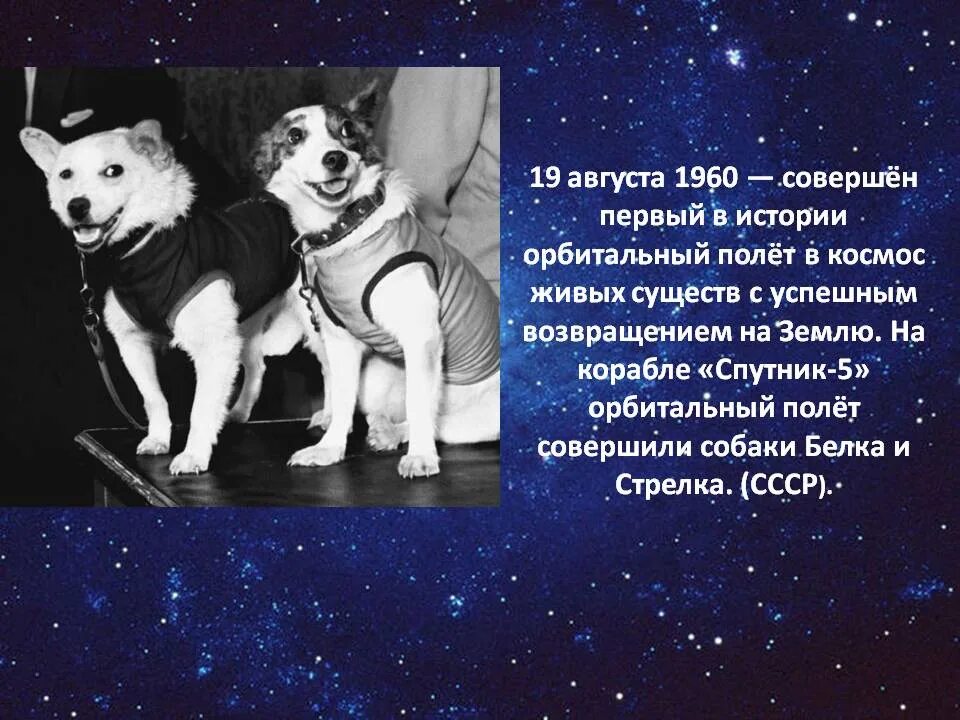 19 августа 1960 — совершён первый в истории орбитальный полёт в космос живых существ с успешным возвращением на Землю. На корабле «Спутник-5» орбитальный полёт совершили собаки Белка и Стрелка. (СССР).